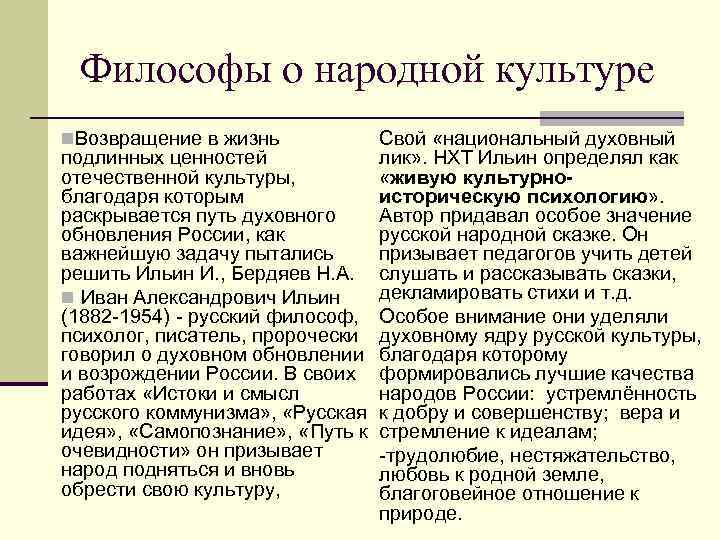 Философы о народной культуре

Возвращение в жизнь подлинных ценностей отечественной культуры, благодаря которым раскрывается путь духовного обновления России, как важнейшую задачу пытались решить Ильин И., Бердяев Н.А.

Иван Александрович Ильин (1882-1954) - русский философ, психолог, писатель, пророчески говорил о духовном обновлении и возрождении России. В своих работах «Истоки и смысл русского коммунизма», «Русская идея», «Самопознание», «Путь к очевидности» он призывает народ подняться и вновь обрести свою культуру,

Свой «национальный духовный лик». НХТ Ильин определял как «живую культурно-историческую психологию». Автор придавал особое значение русской народной сказке. Он призывает педагогов учить детей слушать и рассказывать сказки, декламировать стихи и т.д.

Особое внимание они уделяли духовному ядру русской культуры, благодаря которому формировались лучшие качества народов России: устремлённость к добру и совершенству; вера и стремление к идеалам;

-трудолюбие, нестяжательство, любовь к родной земле, благоговейное отношение к природе.